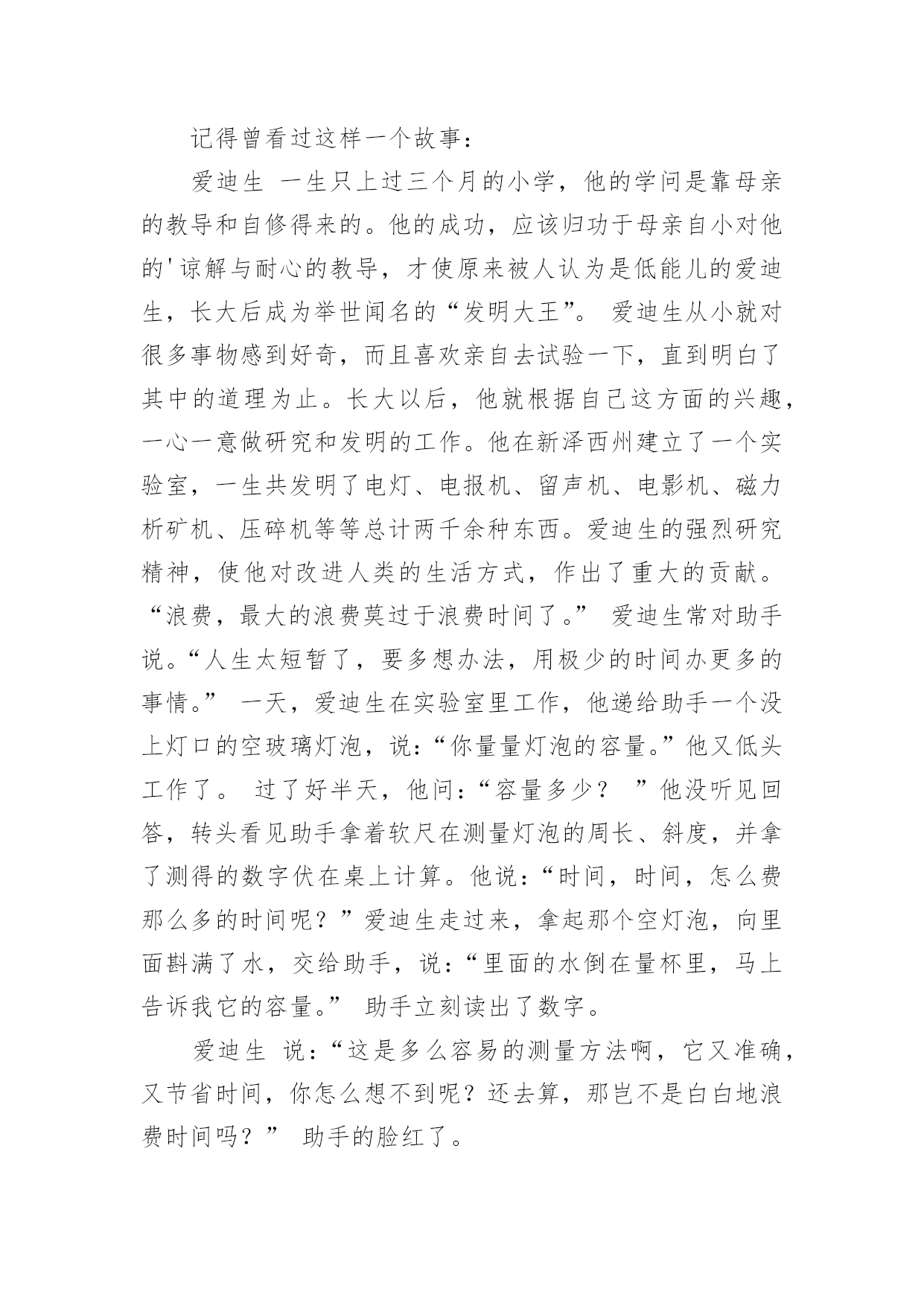 记得曾看过这样一个故事：

爱迪生 一生只上过三个月的小学，他的学问是靠母亲的教导和自修得来的。他的成功，应该归功于母亲自小对他的'谅解与耐心的教导，才使原来被人认为是低能儿的爱迪生，长大后成为举世闻名的“发明大王”。 爱迪生从小就对很多事物感到好奇，而且喜欢亲自去试验一下，直到明白了其中的道理为止。长大以后，他就根据自己这方面的兴趣，一心一意做研究和发明的工作。他在新泽西州建立了一个实验室，一生共发明了电灯、电报机、留声机、电影机、磁力析矿机、压碎机等等总计两千余种东西。爱迪生的强烈研究精神，使他对改进人类的生活方式，作出了重大的贡献。“浪费，最大的浪费莫过于浪费时间了。” 爱迪生常对助手说。“人生太短暂了，要多想办法，用极少的时间办更多的事情。” 一天，爱迪生在实验室里工作，他递给助手一个没上灯口的空玻璃灯泡，说：“你量量灯泡的容量。”他又低头工作了。 过了好半天，他问：“容量多少？ ”他没听见回答，转头看见助手拿着软尺在测量灯泡的周长、斜度，并拿了测得的数字伏在桌上计算。他说：“时间，时间，怎么费那么多的时间呢？”爱迪生走过来，拿起那个空灯泡，向里面斟满了水，交给助手，说：“里面的水倒在量杯里，马上告诉我它的容量。” 助手立刻读出了数字。

爱迪生 说：“这是多么容易的测量方法啊，它又准确，又节省时间，你怎么想不到呢？还去算，那岂不是白白地浪费时间吗？” 助手的脸红了。